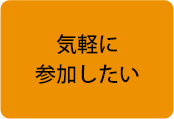 気軽に
参加したい